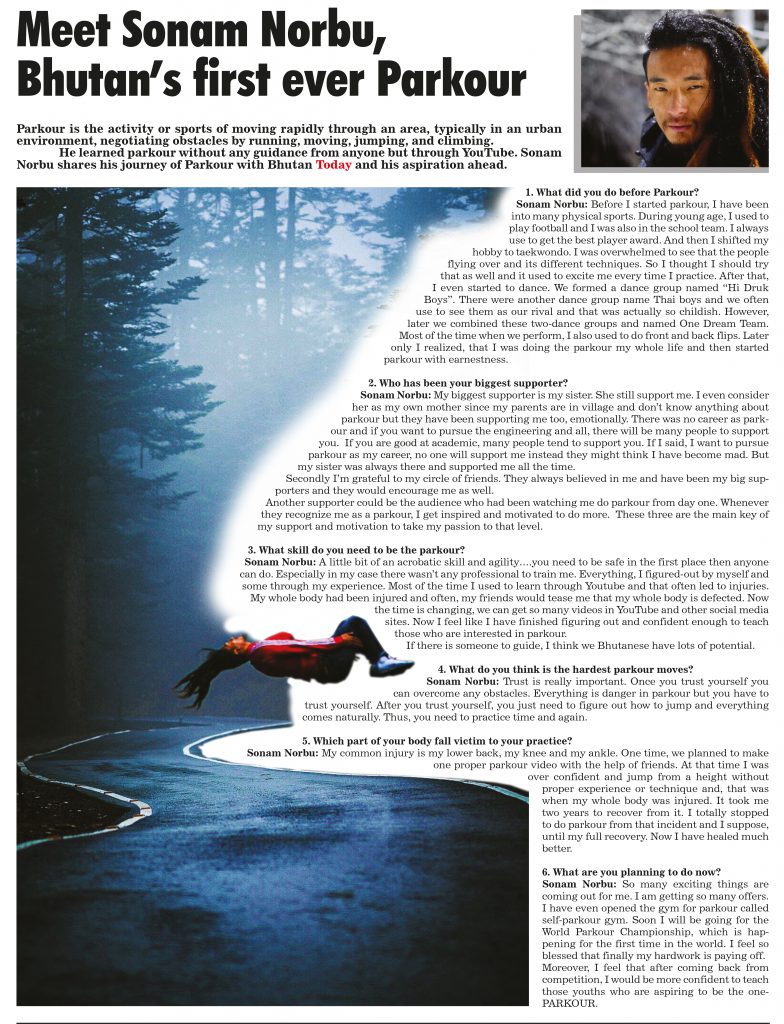 Meet Sonam Norbu, Bhutan's first ever Parkour

Parkour is the activity or sports of moving rapidly through an area, typically in an urban environment, negotiating obstacles by running, moving, jumping, and climbing.
He learned parkour without any guidance from anyone but through YouTube. Sonam Norbu shares his journey of Parkour with Bhutan Today and his aspiration ahead.

1. What did you do before Parkour?
Sonam Norbu: Before I started parkour, I have been into many physical sports. During young age, I used to play football and I was also in the school team. I always use to get the best player award. And then I shifted my hobby to taekwondo. I was overwhelmed to see that the people flying over and its different techniques. So I thought I should try that as well and it used to excite me every time I practice. After that, I even started to dance. We formed a dance group named "Hi Druk Boys". There were another dance group name Thai boys and we often use to see them as our rival and that was actually so childish. However, later we combined these two-dance groups and named One Dream Team. Most of the time when we perform, I also used to do front and back flips. Later only I realized, that I was doing the parkour my whole life and then started parkour with earnestness.

2. Who has been your biggest supporter?
Sonam Norbu: My biggest supporter is my sister. She still support me. I even consider her as my own mother since my parents are in village and don't know anything about parkour but they have been supporting me too, emotionally. There was no career as parkour and if you want to pursue the engineering and all, there will be many people to support you. If you are good at academic, many people tend to support you. If I said, I want to pursue parkour as my career, no one will support me instead they might think I have become mad. But my sister was always there and supported me all the time.
Secondly I'm grateful to my circle of friends. They always believed in me and have been my big supporters and they would encourage me as well.
Another supporter could be the audience who had been watching me do parkour from day one. Whenever they recognize me as a parkour, I get inspired and motivated to do more. These three are the main key of my support and motivation to take my passion to that level.

3. What skill do you need to be the parkour?
Sonam Norbu: A little bit of an acrobatic skill and agility....you need to be safe in the first place then anyone can do. Especially in my case there wasn't any professional to train me. Everything, I figured-out by myself and some through my experience. Most of the time I used to learn through Youtube and that often led to injuries. My whole body had been injured and often, my friends would tease me that my whole body is defected. Now the time is changing, we can get so many videos in YouTube and other social media sites. Now I feel like I have finished figuring out and confident enough to teach those who are interested in parkour.
If there is someone to guide, I think we Bhutanese have lots of potential.

4. What do you think is the hardest parkour moves?
Sonam Norbu: Trust is really important. Once you trust yourself you can overcome any obstacles. Everything is danger in parkour but you have to trust yourself. After you trust yourself, you just need to figure out how to jump and everything comes naturally. Thus, you need to practice time and again.

5. Which part of your body fall victim to your practice?
Sonam Norbu: My common injury is my lower back, my knee and my ankle. One time, we planned to make one proper parkour video with the help of friends. At that time I was over confident and jump from a height without proper experience or technique and, that was when my whole body was injured. It took me two years to recover from it. I totally stopped to do parkour from that incident and I suppose, until my full recovery. Now I have healed much better.

6. What are you planning to do now?
Sonam Norbu: So many exciting things are coming out for me. I am getting so many offers. I have even opened the gym for parkour called self-parkour gym. Soon I will be going for the World Parkour Championship, which is happening for the first time in the world. I feel so blessed that finally my hardwork is paying off. Moreover, I feel that after coming back from competition, I would be more confident to teach those youths who are aspiring to be the one-PARKOUR.